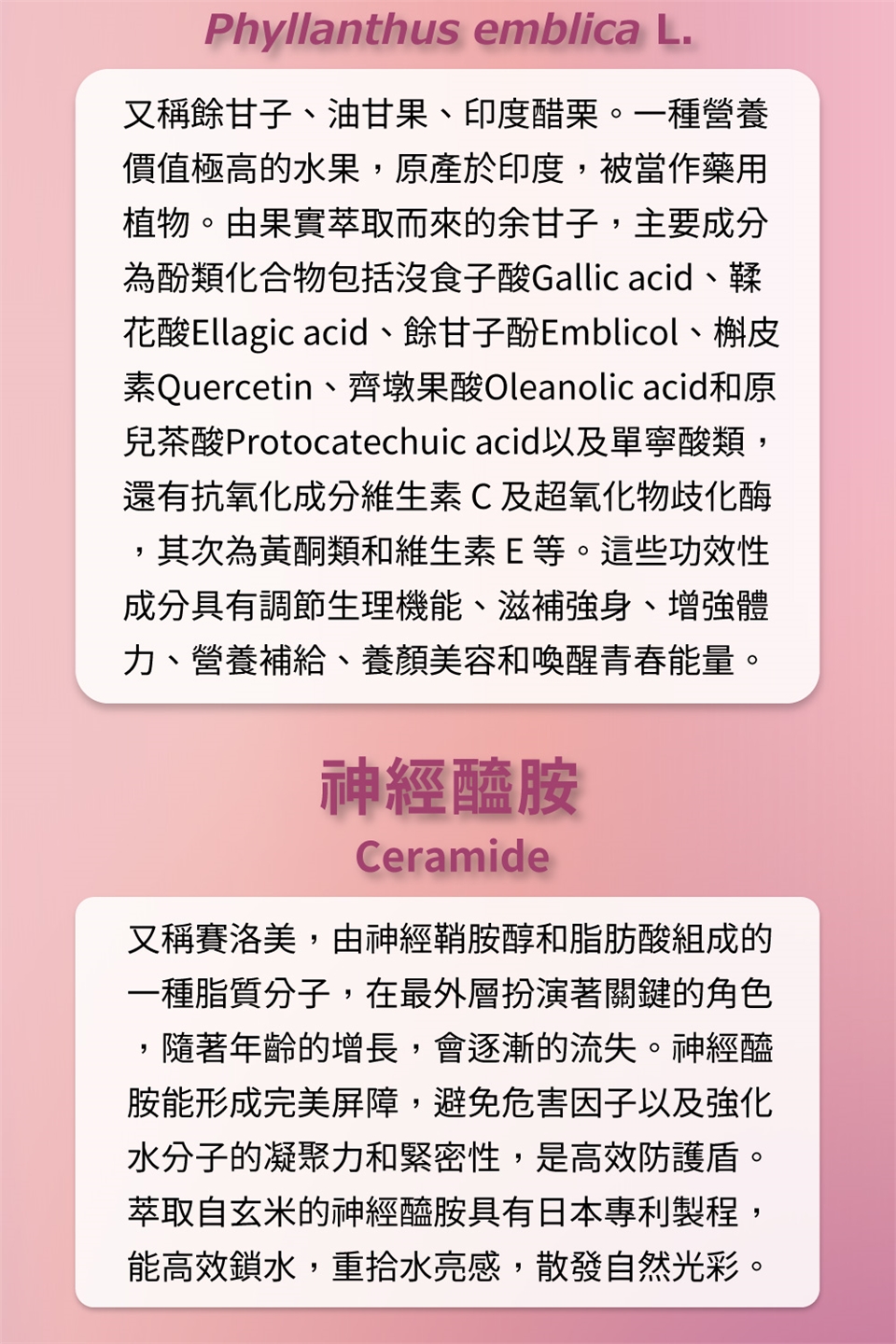 Phyllanthus emblica L.

又稱餘甘子、油甘果、印度醋栗。一種營養價值極高的水果，原產於印度，被當作藥用植物。由果實萃取而來的余甘子，主要成分為酚類化合物包括沒食子酸Gallic acid、鞣花酸Ellagic acid、餘甘子酚Emblicol、槲皮素Quercetin、齊墩果酸Oleanolic acid和原兒茶酸Protocatechuic acid以及單寧酸類，還有抗氧化成分維生素C及超氧化物歧化酶，其次為黃酮類和維生素E等。這些功效性成分具有調節生理機能、滋補強身、增強體力、營養補給、養顏美容和喚醒青春能量。

神經醯胺
Ceramide

又稱賽洛美，由神經鞘胺醇和脂肪酸組成的一種脂質分子，在最外層扮演著關鍵的角色，隨著年齡的增長，會逐漸的流失。神經醯胺能形成完美屏障，避免危害因子以及強化水分子的凝聚力和緊密性，是高效防護盾。萃取自玄米的神經醯胺具有日本專利製程，能高效鎖水，重拾水亮感，散發自然光彩。